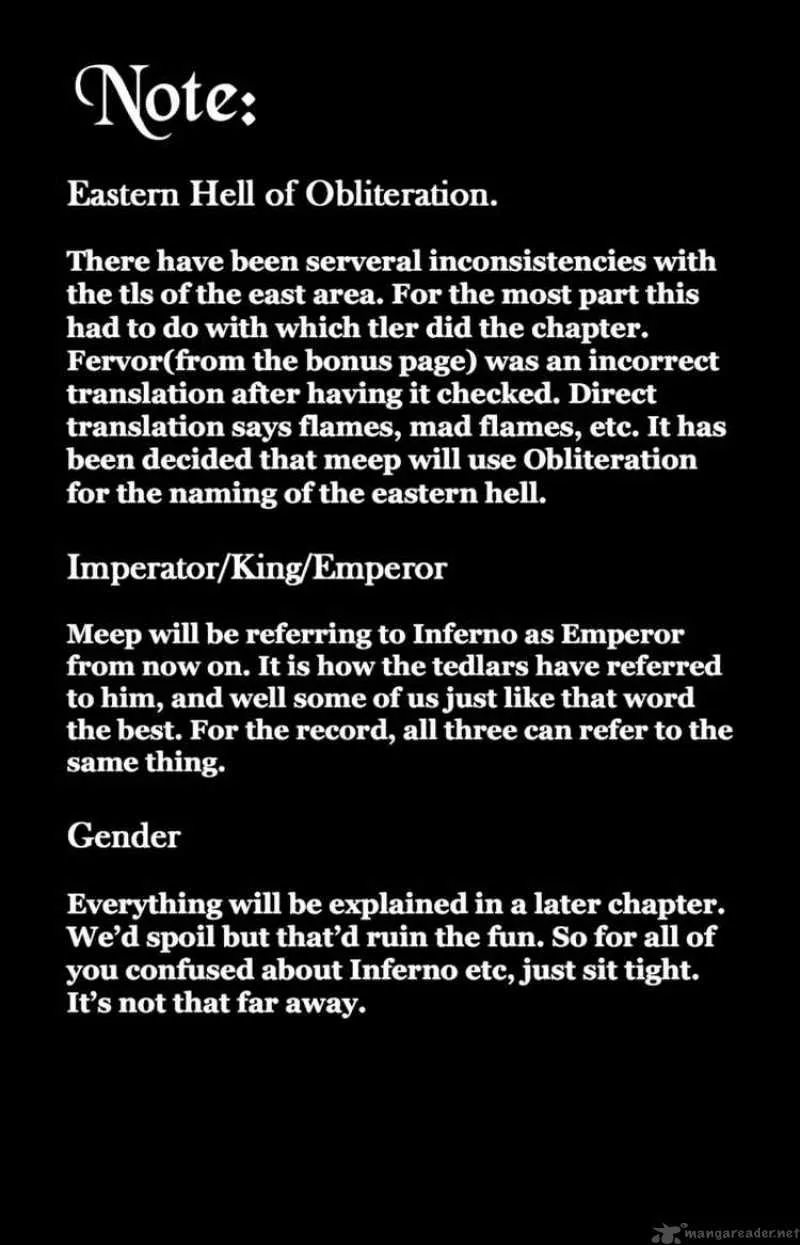 Note:

Eastern Hell of Obliteration.

There have been serveral inconsistencies with the tls of the east area. For the most part this had to do with which tler did the chapter. Fervor(from the bonus page) was an incorrect translation after having it checked. Direct translation says flames, mad flames, etc. It has been decided that meep will use Obliteration for the naming of the eastern hell.

Imperator/King/Emperor

Meep will be referring to Inferno as Emperor from now on. It is how the tedlars have referred to him, and well some of us just like that word the best. For the record, all three can refer to the same thing.

Gender

Everything will be explained in a later chapter. We'd spoil but that'd ruin the fun. So for all of you confused about Inferno etc, just sit tight. It's not that far away.

mangareader.net